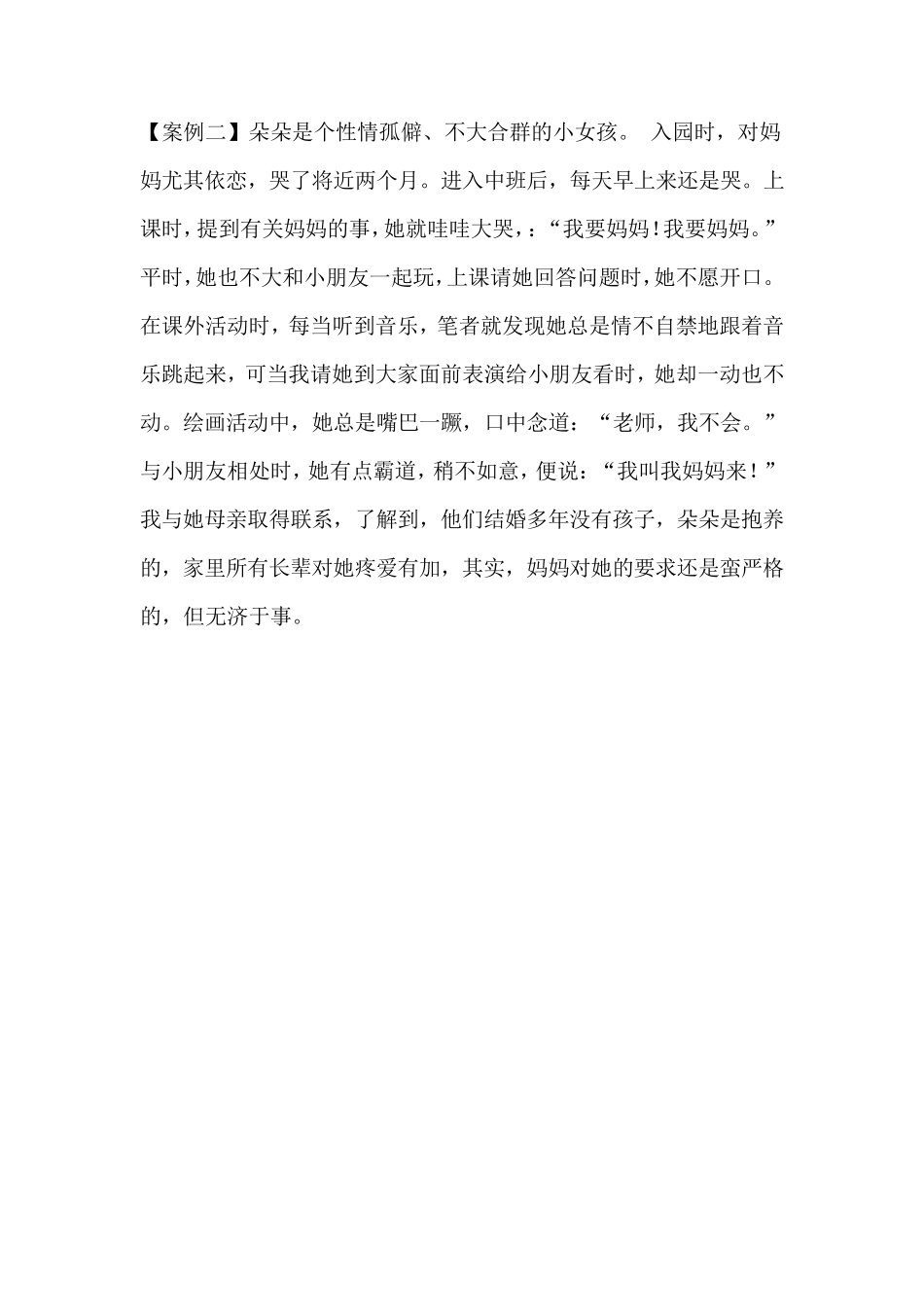 【案例二】朵朵是个性情孤僻、不大合群的小女孩。 入园时，对妈妈尤其依恋，哭了将近两个月。进入中班后，每天早上来还是哭。上课时，提到有关妈妈的事，她就哇哇大哭，：“我要妈妈！我要妈妈。”平时，她也不大和小朋友一起玩，上课请她回答问题时，她不愿开口。在课外活动时，每当听到音乐，笔者就发现她总是情不自禁地跟着音乐跳起来，可当我请她到大家面前表演给小朋友看时，她却一动也不动。绘画活动中，她总是嘴巴一蹶，口中念道：“老师，我不会。”与小朋友相处时，她有点霸道，稍不如意，便说：“我叫我妈妈来！”我与她母亲取得联系，了解到，他们结婚多年没有孩子，朵朵是抱养的，家里所有长辈对她疼爱有加，其实，妈妈对她的要求还是蛮严格的，但无济于事。